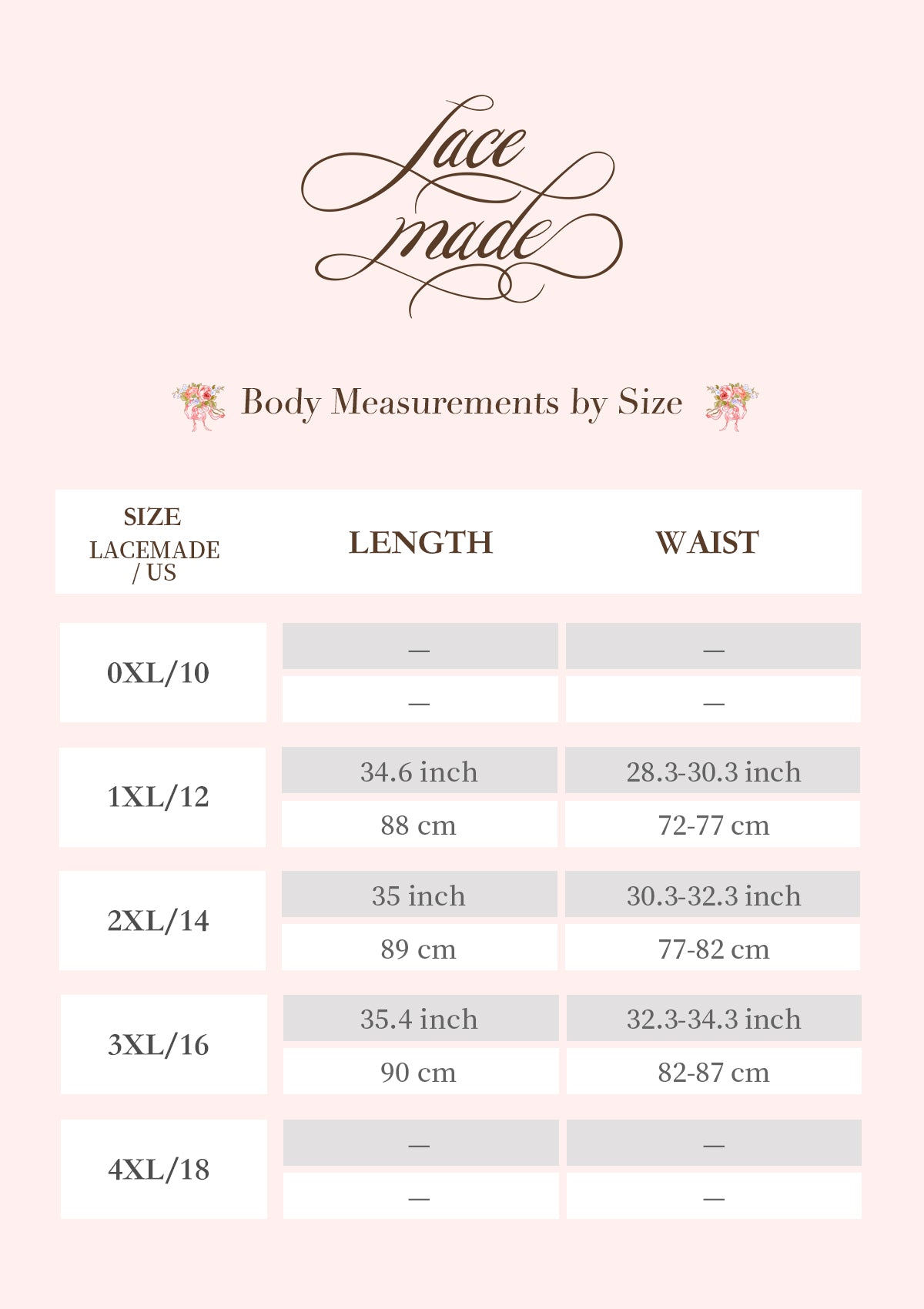 Lace made

Body Measurements by Size

| SIZE LACEMADE / US | LENGTH | WAIST |
|---|---|---|
| 0XL/10 | — | — |
| | — | — |
| 1XL/12 | 34.6 inch | 28.3-30.3 inch |
| | 88 cm | 72-77 cm |
| 2XL/14 | 35 inch | 30.3-32.3 inch |
| | 89 cm | 77-82 cm |
| 3XL/16 | 35.4 inch | 32.3-34.3 inch |
| | 90 cm | 82-87 cm |
| 4XL/18 | — | — |
| | — | — |